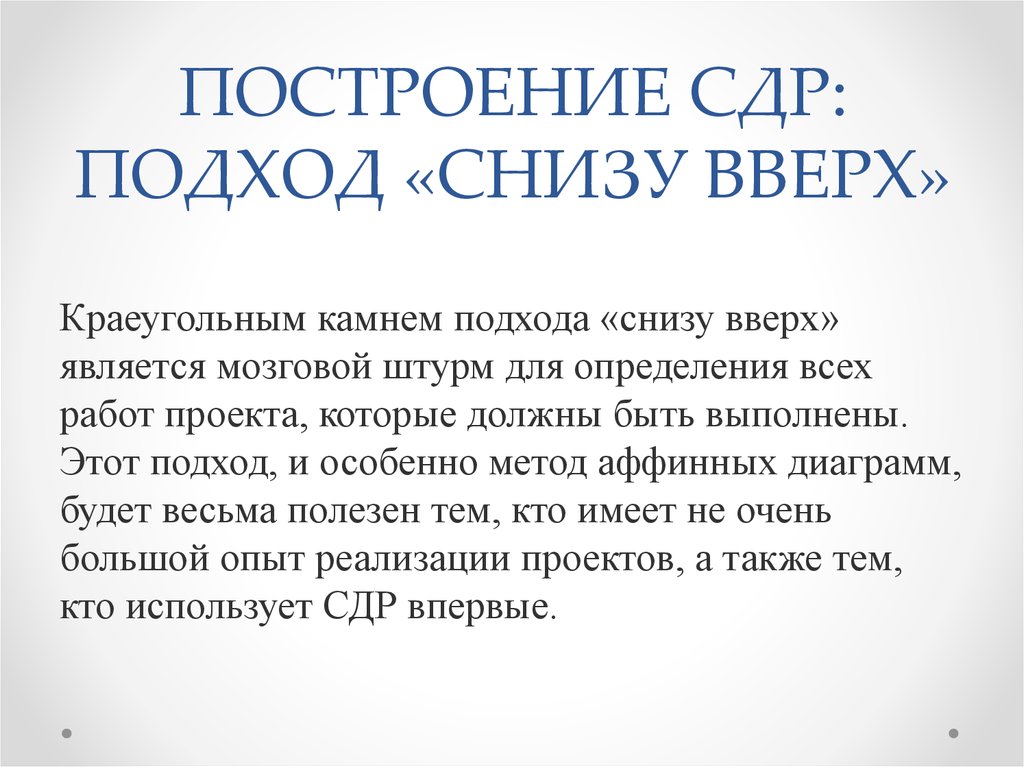 ПОСТРОЕНИЕ СДР:
ПОДХОД «СНИЗУ ВВЕРХ»

Краеугольным камнем подхода «снизу вверх» является мозговой штурм для определения всех работ проекта, которые должны быть выполнены. Этот подход, и особенно метод аффинных диаграмм, будет весьма полезен тем, кто имеет не очень большой опыт реализации проектов, а также тем, кто использует СДР впервые.